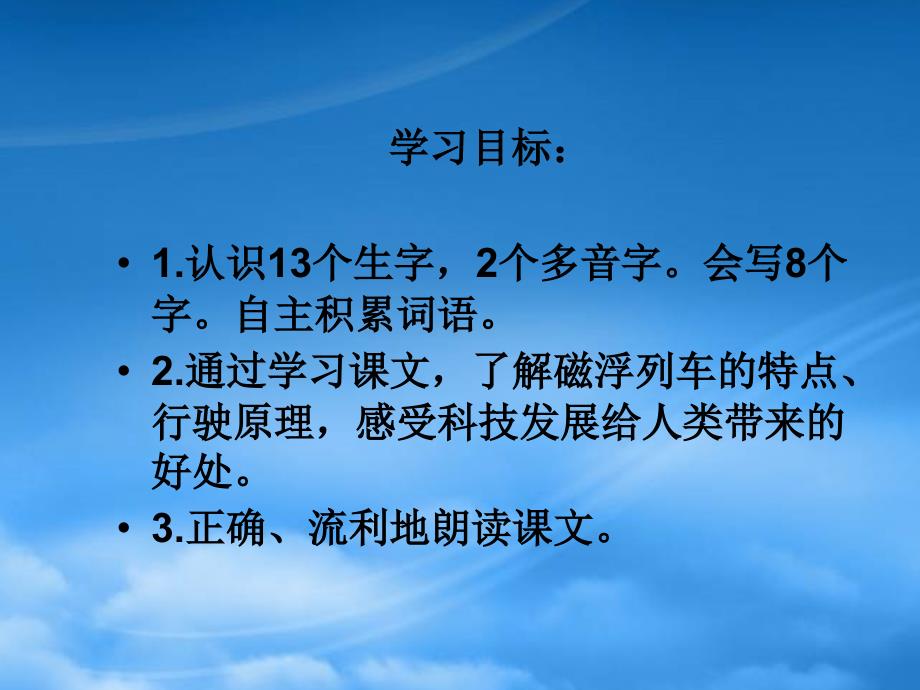 学习目标：

• 1.认识13个生字，2个多音字。会写8个字。自主积累词语。
• 2.通过学习课文，了解磁浮列车的特点、行驶原理，感受科技发展给人类带来的好处。
• 3.正确、流利地朗读课文。